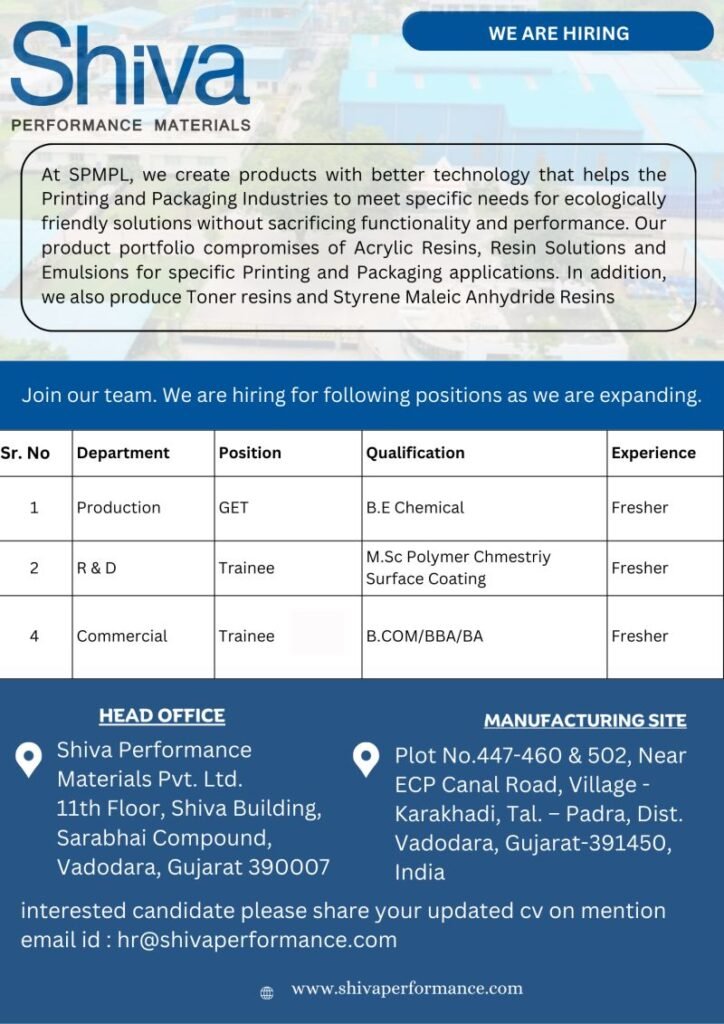 Shiva
PERFORMANCE MATERIALS

WE ARE HIRING

At SPMPL, we create products with better technology that helps the Printing and Packaging Industries to meet specific needs for ecologically friendly solutions without sacrificing functionality and performance. Our product portfolio compromises of Acrylic Resins, Resin Solutions and Emulsions for specific Printing and Packaging applications. In addition, we also produce Toner resins and Styrene Maleic Anhydride Resins

Join our team. We are hiring for following positions as we are expanding.

| Sr. No | Department | Position | Qualification | Experience |
|---|---|---|---|---|
| 1 | Production | GET | B.E Chemical | Fresher |
| 2 | R & D | Trainee | M.Sc Polymer Chmestriy Surface Coating | Fresher |
| 4 | Commercial | Trainee | B.COM/BBA/BA | Fresher |

HEAD OFFICE

Shiva Performance Materials Pvt. Ltd. 11th Floor, Shiva Building, Sarabhai Compound, Vadodara, Gujarat 390007

MANUFACTURING SITE

Plot No.447-460 & 502, Near ECP Canal Road, Village - Karakhadi, Tal. – Padra, Dist. Vadodara, Gujarat-391450, India

interested candidate please share your updated cv on mention email id : hr@shivaperformance.com

www.shivaperformance.com